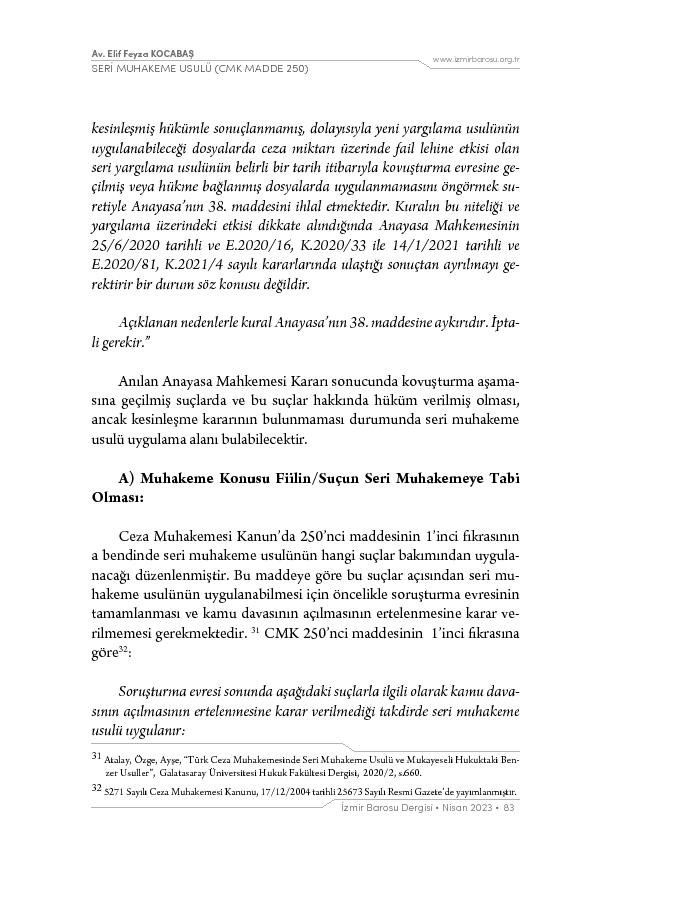 Av. Elif Feyza KOCABAŞ
SERİ MUHAKEME USULÜ (CMK MADDE 250)

www.izmirbarosu.org.tr

kesinleşmiş hükümle sonuçlanmamış, dolayısıyla yeni yargılama usulünün uygulanabileceği dosyalarda ceza miktarı üzerinde fail lehine etkisi olan seri yargılama usulünün belirli bir tarih itibarıyla kovuşturma evresine geçilmiş veya hükme bağlanmış dosyalarda uygulanmamasını öngörmek suretiyle Anayasa'nın 38. maddesini ihlal etmektedir. Kuralın bu niteliği ve yargılama üzerindeki etkisi dikkate alındığında Anayasa Mahkemesinin 25/6/2020 tarihli ve E.2020/16, K.2020/33 ile 14/1/2021 tarihli ve E.2020/81, K.2021/4 sayılı kararlarında ulaştığı sonuçtan ayrılmayı gerektirir bir durum söz konusu değildir.

Açıklanan nedenlerle kural Anayasa'nın 38. maddesine aykırıdır. İptali gerekir."

Anılan Anayasa Mahkemesi Kararı sonucunda kovuşturma aşamasına geçilmiş suçlarda ve bu suçlar hakkında hüküm verilmiş olması, ancak kesinleşme kararının bulunmaması durumunda seri muhakeme usulü uygulama alanı bulabilecektir.

A) Muhakeme Konusu Fiilin/Suçun Seri Muhakemeye Tabi Olması:

Ceza Muhakemesi Kanun'da 250'nci maddesinin 1'inci fıkrasının a bendinde seri muhakeme usulünün hangi suçlar bakımından uygulanacağı düzenlenmiştir. Bu maddeye göre bu suçlar açısından seri muhakeme usulünün uygulanabilmesi için öncelikle soruşturma evresinin tamamlanması ve kamu davasının açılmasının ertelenmesine karar verilmemesi gerekmektedir. $^{31}$ CMK 250'nci maddesinin 1'inci fıkrasına göre$^{32}$:

Soruşturma evresi sonunda aşağıdaki suçlarla ilgili olarak kamu davasının açılmasının ertelenmesine karar verilmediği takdirde seri muhakeme usulü uygulanır:

31 Atalay, Özge, Ayşe, "Türk Ceza Muhakemesinde Seri Muhakeme Usulü ve Mukayeseli Hukuktaki Benzer Usuller", Galatasaray Üniversitesi Hukuk Fakültesi Dergisi, 2020/2, s.660.

32 5271 Sayılı Ceza Muhakemesi Kanunu, 17/12/2004 tarihli 25673 Sayılı Resmi Gazete'de yayımlanmıştır.

İzmir Barosu Dergisi • Nisan 2023 • 83